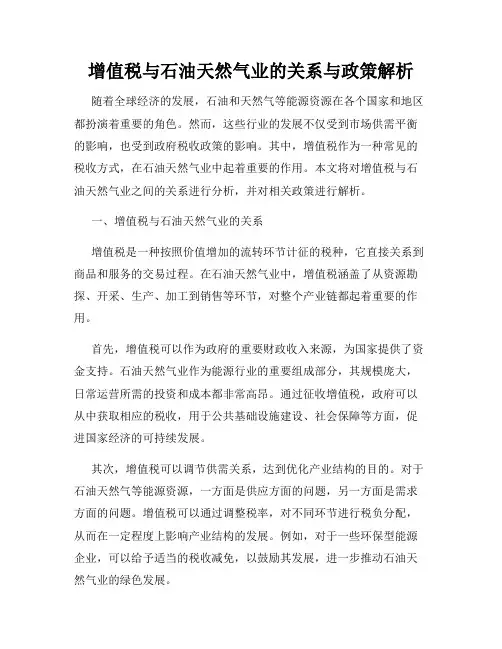 增值税与石油天然气业的关系与政策解析

随着全球经济的发展，石油和天然气等能源资源在各个国家和地区都扮演着重要的角色。然而，这些行业的发展不仅受到市场供需平衡的影响，也受到政府税收政策的影响。其中，增值税作为一种常见的税收方式，在石油天然气业中起着重要的作用。本文将对增值税与石油天然气业之间的关系进行分析，并对相关政策进行解析。

一、增值税与石油天然气业的关系

增值税是一种按照价值增加的流转环节计征的税种，它直接关系到商品和服务的交易过程。在石油天然气业中，增值税涵盖了从资源勘探、开采、生产、加工到销售等环节，对整个产业链都起着重要的作用。

首先，增值税可以作为政府的重要财政收入来源，为国家提供了资金支持。石油天然气业作为能源行业的重要组成部分，其规模庞大，日常运营所需的投资和成本都非常高昂。通过征收增值税，政府可以从中获取相应的税收，用于公共基础设施建设、社会保障等方面，促进国家经济的可持续发展。

其次，增值税可以调节供需关系，达到优化产业结构的目的。对于石油天然气等能源资源，一方面是供应方面的问题，另一方面是需求方面的问题。增值税可以通过调整税率，对不同环节进行税负分配，从而在一定程度上影响产业结构的发展。例如，对于一些环保型能源企业，可以给予适当的税收减免，以鼓励其发展，进一步推动石油天然气业的绿色发展。